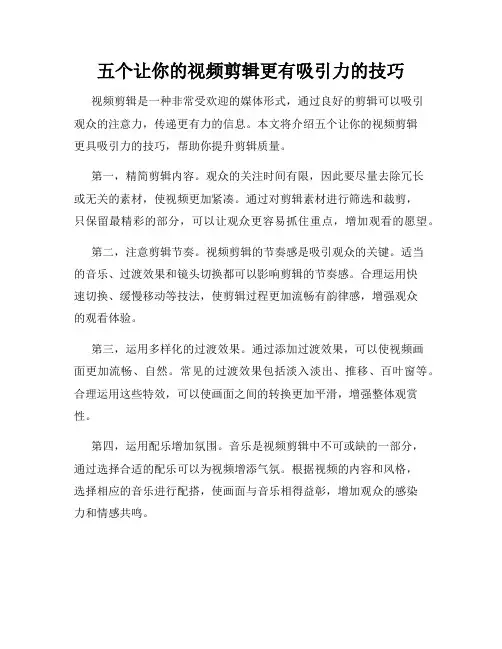 五个让你的视频剪辑更有吸引力的技巧

视频剪辑是一种非常受欢迎的媒体形式，通过良好的剪辑可以吸引观众的注意力，传递更有力的信息。本文将介绍五个让你的视频剪辑更具吸引力的技巧，帮助你提升剪辑质量。

第一，精简剪辑内容。观众的关注时间有限，因此要尽量去除冗长或无关的素材，使视频更加紧凑。通过对剪辑素材进行筛选和裁剪，只保留最精彩的部分，可以让观众更容易抓住重点，增加观看的愿望。

第二，注意剪辑节奏。视频剪辑的节奏感是吸引观众的关键。适当的音乐、过渡效果和镜头切换都可以影响剪辑的节奏感。合理运用快速切换、缓慢移动等技法，使剪辑过程更加流畅有韵律感，增强观众的观看体验。

第三，运用多样化的过渡效果。通过添加过渡效果，可以使视频画面更加流畅、自然。常见的过渡效果包括淡入淡出、推移、百叶窗等。合理运用这些特效，可以使画面之间的转换更加平滑，增强整体观赏性。

第四，运用配乐增加氛围。音乐是视频剪辑中不可或缺的一部分，通过选择合适的配乐可以为视频增添气氛。根据视频的内容和风格，选择相应的音乐进行配搭，使画面与音乐相得益彰，增加观众的感染力和情感共鸣。